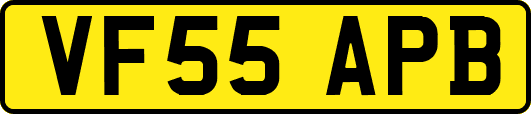 VF55 APB